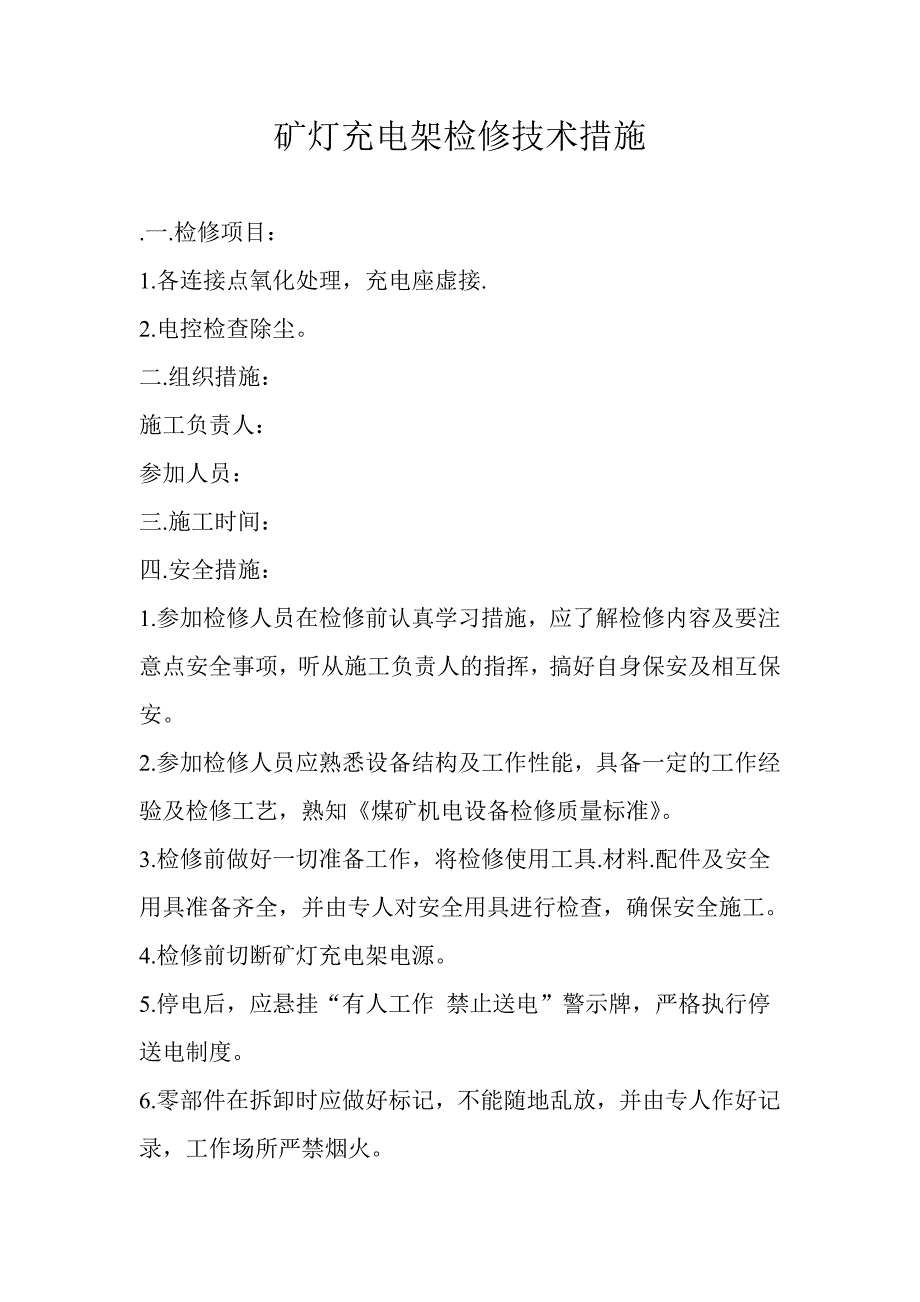 矿灯充电架检修技术措施

.一.检修项目：

1.各连接点氧化处理，充电座虚接.

2.电控检查除尘。

二.组织措施：

施工负责人：

参加人员：

三.施工时间：

四.安全措施：

1.参加检修人员在检修前认真学习措施，应了解检修内容及要注意点安全事项，听从施工负责人的指挥，搞好自身保安及相互保安。

2.参加检修人员应熟悉设备结构及工作性能，具备一定的工作经验及检修工艺，熟知《煤矿机电设备检修质量标准》。

3.检修前做好一切准备工作，将检修使用工具.材料.配件及安全用具准备齐全，并由专人对安全用具进行检查，确保安全施工。

4.检修前切断矿灯充电架电源。

5.停电后，应悬挂“有人工作 禁止送电”警示牌，严格执行停送电制度。

6.零部件在拆卸时应做好标记，不能随地乱放，并由专人作好记录，工作场所严禁烟火。